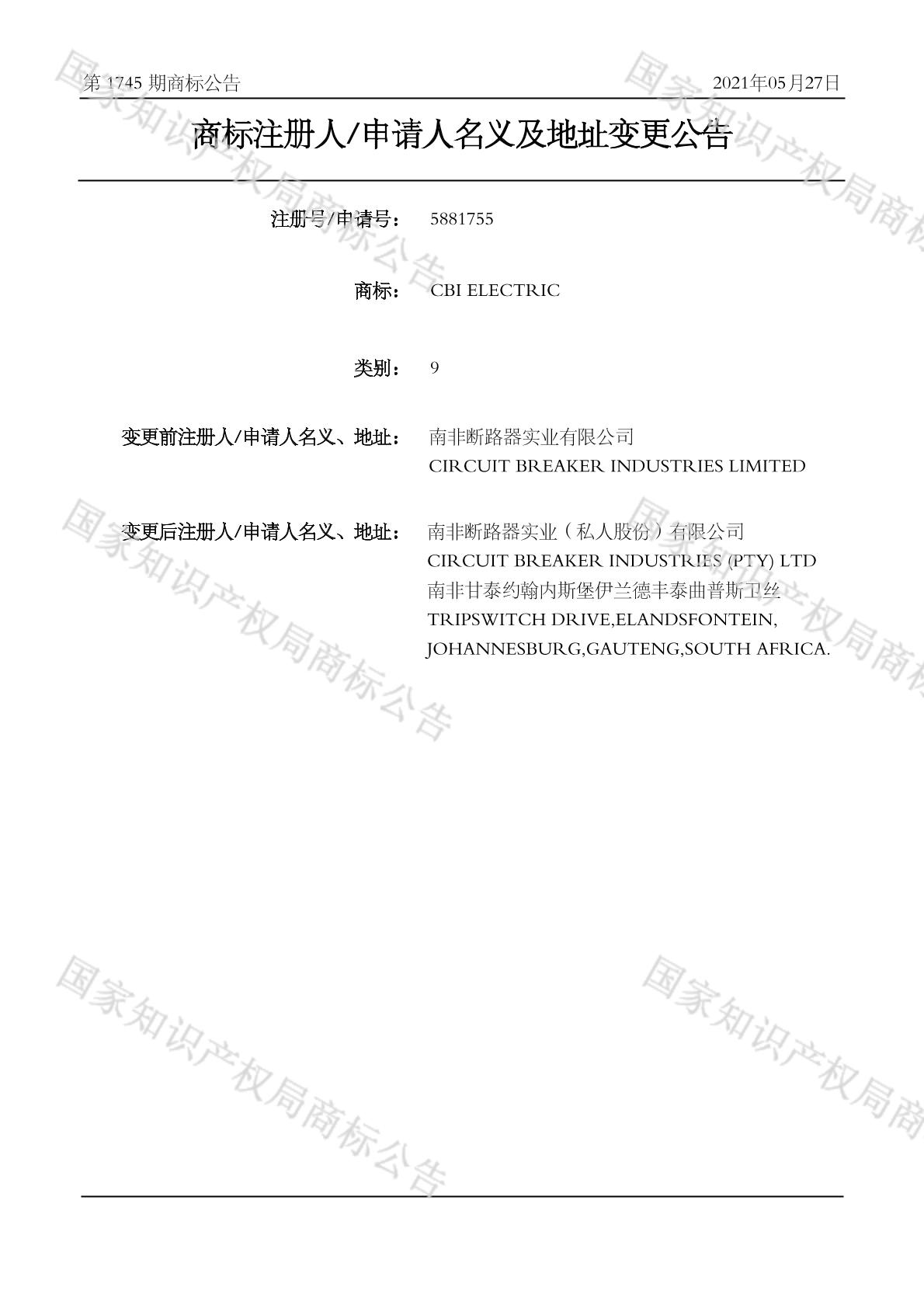 第 1745 期商标公告 2021年05月27日

商标注册人/申请人名义及地址变更公告

注册号/申请号： 5881755

商标： CBI ELECTRIC

类别： 9

变更前注册人/申请人名义、地址： 南非断路器实业有限公司
CIRCUIT BREAKER INDUSTRIES LIMITED

变更后注册人/申请人名义、地址： 南非断路器实业（私人股份）有限公司
CIRCUIT BREAKER INDUSTRIES (PTY) LTD
南非甘泰约翰内斯堡伊兰德丰泰曲普斯卫丝
TRIPSWITCH DRIVE,ELANDSFONTEIN, JOHANNESBURG,GAUTENG,SOUTH AFRICA.

国家知识产权局商标公告